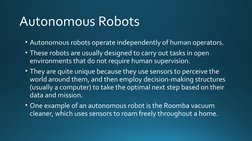 Autonomous Robots

• Autonomous robots operate independently of human operators.

• These robots are usually designed to carry out tasks in open environments that do not require human supervision.

• They are quite unique because they use sensors to perceive the world around them, and then employ decision-making structures (usually a computer) to take the optimal next step based on their data and mission.

• One example of an autonomous robot is the Roomba vacuum cleaner, which uses sensors to roam freely throughout a home.